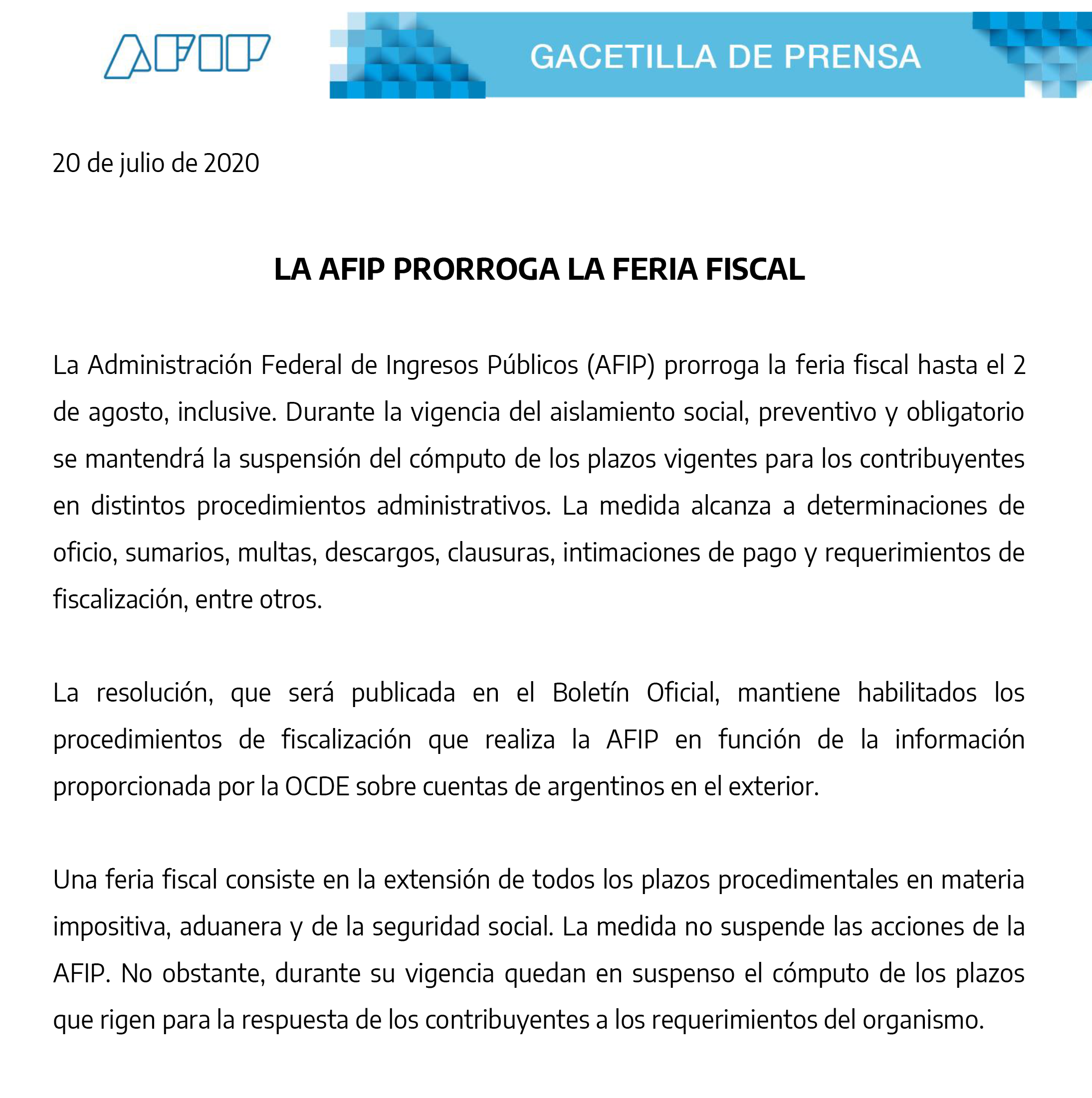 AFIP

GACETILLA DE PRENSA

20 de julio de 2020

LA AFIP PRORROGA LA FERIA FISCAL

La Administración Federal de Ingresos Públicos (AFIP) prorroga la feria fiscal hasta el 2 de agosto, inclusive. Durante la vigencia del aislamiento social, preventivo y obligatorio se mantendrá la suspensión del cómputo de los plazos vigentes para los contribuyentes en distintos procedimientos administrativos. La medida alcanza a determinaciones de oficio, sumarios, multas, descargos, clausuras, intimaciones de pago y requerimientos de fiscalización, entre otros.

La resolución, que será publicada en el Boletín Oficial, mantiene habilitados los procedimientos de fiscalización que realiza la AFIP en función de la información proporcionada por la OCDE sobre cuentas de argentinos en el exterior.

Una feria fiscal consiste en la extensión de todos los plazos procedimentales en materia impositiva, aduanera y de la seguridad social. La medida no suspende las acciones de la AFIP. No obstante, durante su vigencia quedan en suspenso el cómputo de los plazos que rigen para la respuesta de los contribuyentes a los requerimientos del organismo.